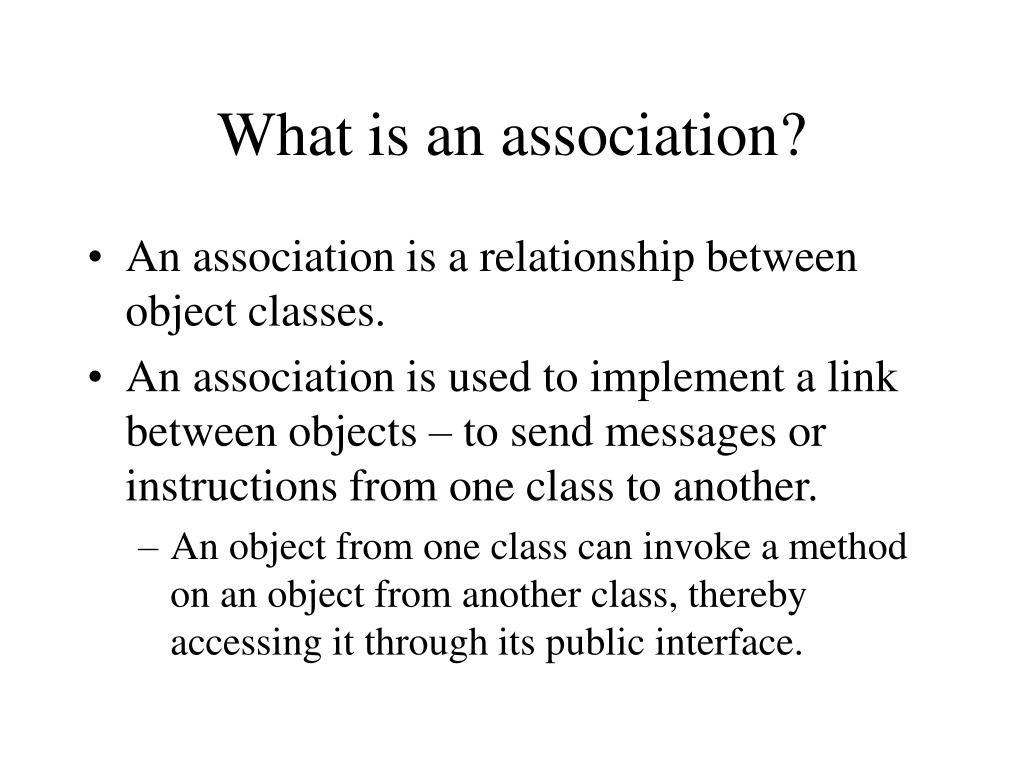 What is an association?

• An association is a relationship between object classes.

• An association is used to implement a link between objects – to send messages or instructions from one class to another.

– An object from one class can invoke a method on an object from another class, thereby accessing it through its public interface.